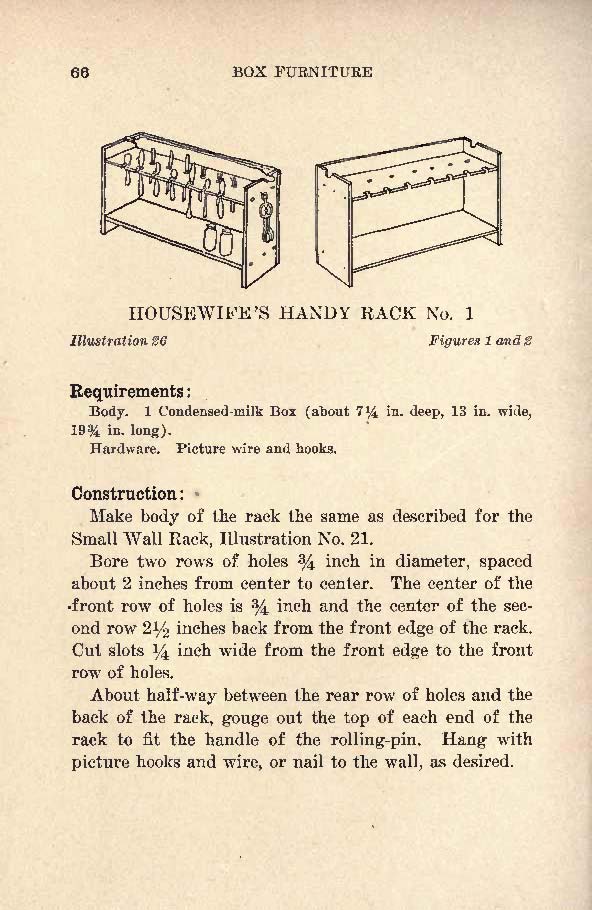 66 BOX FURNITURE

HOUSEWIFE'S HANDY RACK No. 1

Illustration 26 Figures 1 and 2

Requirements:

Body. 1 Condensed-milk Box (about $7\frac{1}{4}$ in. deep, 13 in. wide, $19\frac{3}{4}$ in. long).

Hardware. Picture wire and hooks.

Construction:

Make body of the rack the same as described for the Small Wall Rack, Illustration No. 21.

Bore two rows of holes $\frac{3}{4}$ inch in diameter, spaced about 2 inches from center to center. The center of the front row of holes is $\frac{3}{4}$ inch and the center of the second row $2\frac{1}{2}$ inches back from the front edge of the rack. Cut slots $\frac{1}{4}$ inch wide from the front edge to the front row of holes.

About half-way between the rear row of holes and the back of the rack, gouge out the top of each end of the rack to fit the handle of the rolling-pin. Hang with picture hooks and wire, or nail to the wall, as desired.